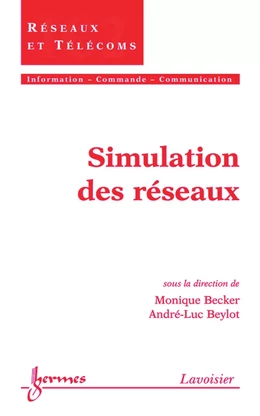 RÉSEAUX ET TÉLÉCOMS

Information – Commande – Communication

Simulation des réseaux

sous la direction de
Monique Becker
André-Luc Beylot

hermes

Lavoisier